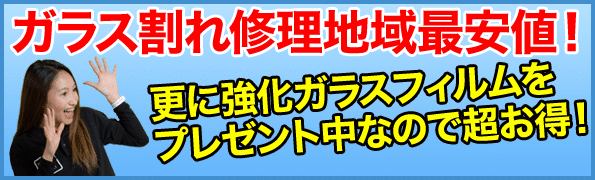 ガラス割れ修理地域最安値！

更に強化ガラスフィルムをプレゼント中なので超お得！